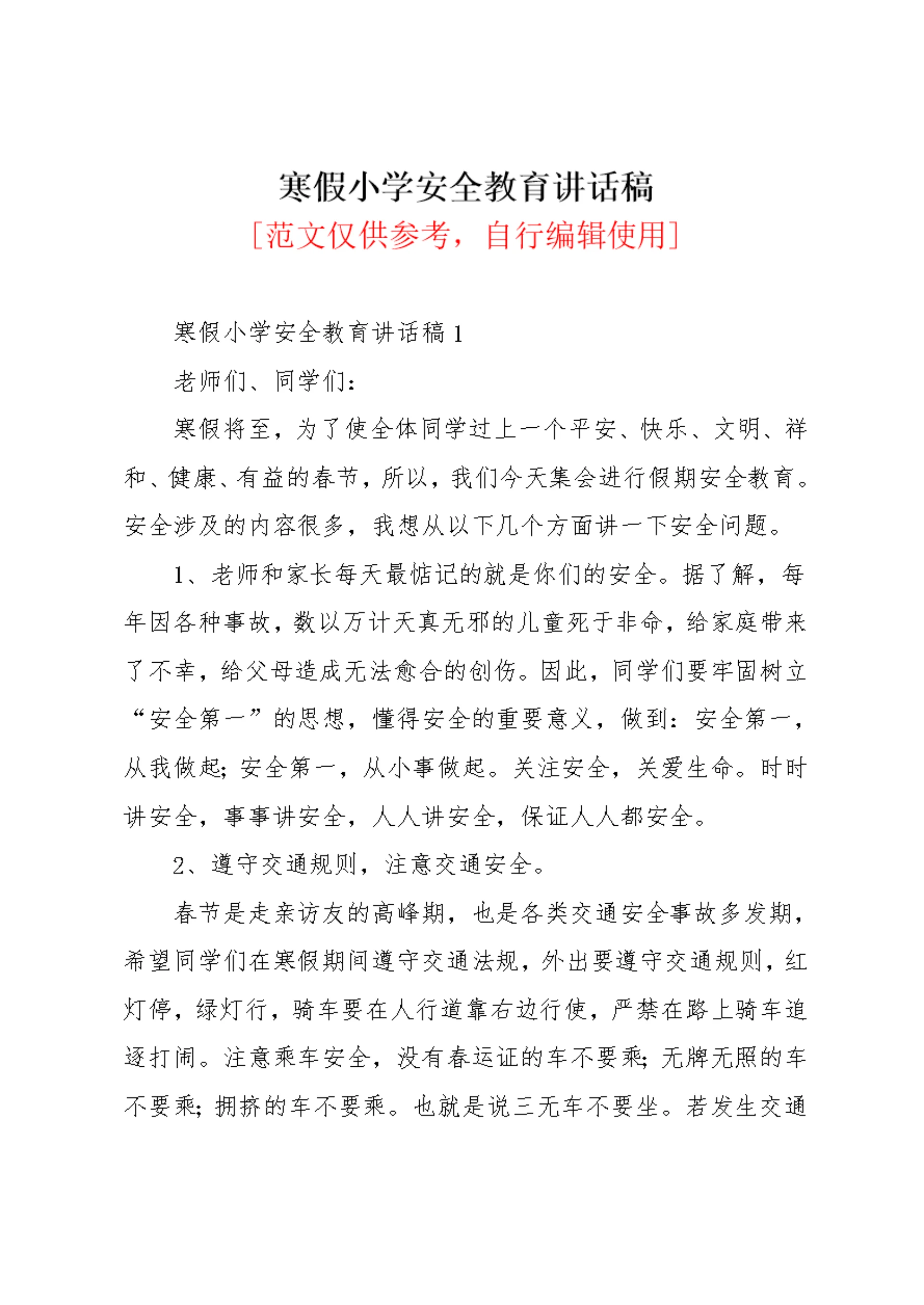 寒假小学安全教育讲话稿

[范文仅供参考，自行编辑使用]

寒假小学安全教育讲话稿 1

老师们、同学们：

寒假将至，为了使全体同学过上一个平安、快乐、文明、祥和、健康、有益的春节，所以，我们今天集会进行假期安全教育。安全涉及的内容很多，我想从以下几个方面讲一下安全问题。

1、老师和家长每天最惦记的就是你们的安全。据了解，每年因各种事故，数以万计天真无邪的儿童死于非命，给家庭带来了不幸，给父母造成无法愈合的创伤。因此，同学们要牢固树立“安全第一”的思想，懂得安全的重要意义，做到：安全第一，从我做起；安全第一，从小事做起。关注安全，关爱生命。时时讲安全，事事讲安全，人人讲安全，保证人人都安全。

2、遵守交通规则，注意交通安全。

春节是走亲访友的高峰期，也是各类交通安全事故多发期，希望同学们在寒假期间遵守交通法规，外出要遵守交通规则，红灯停，绿灯行，骑车要在人行道靠右边行使，严禁在路上骑车追逐打闹。注意乘车安全，没有春运证的车不要乘；无牌无照的车不要乘；拥挤的车不要乘。也就是说三无车不要坐。若发生交通